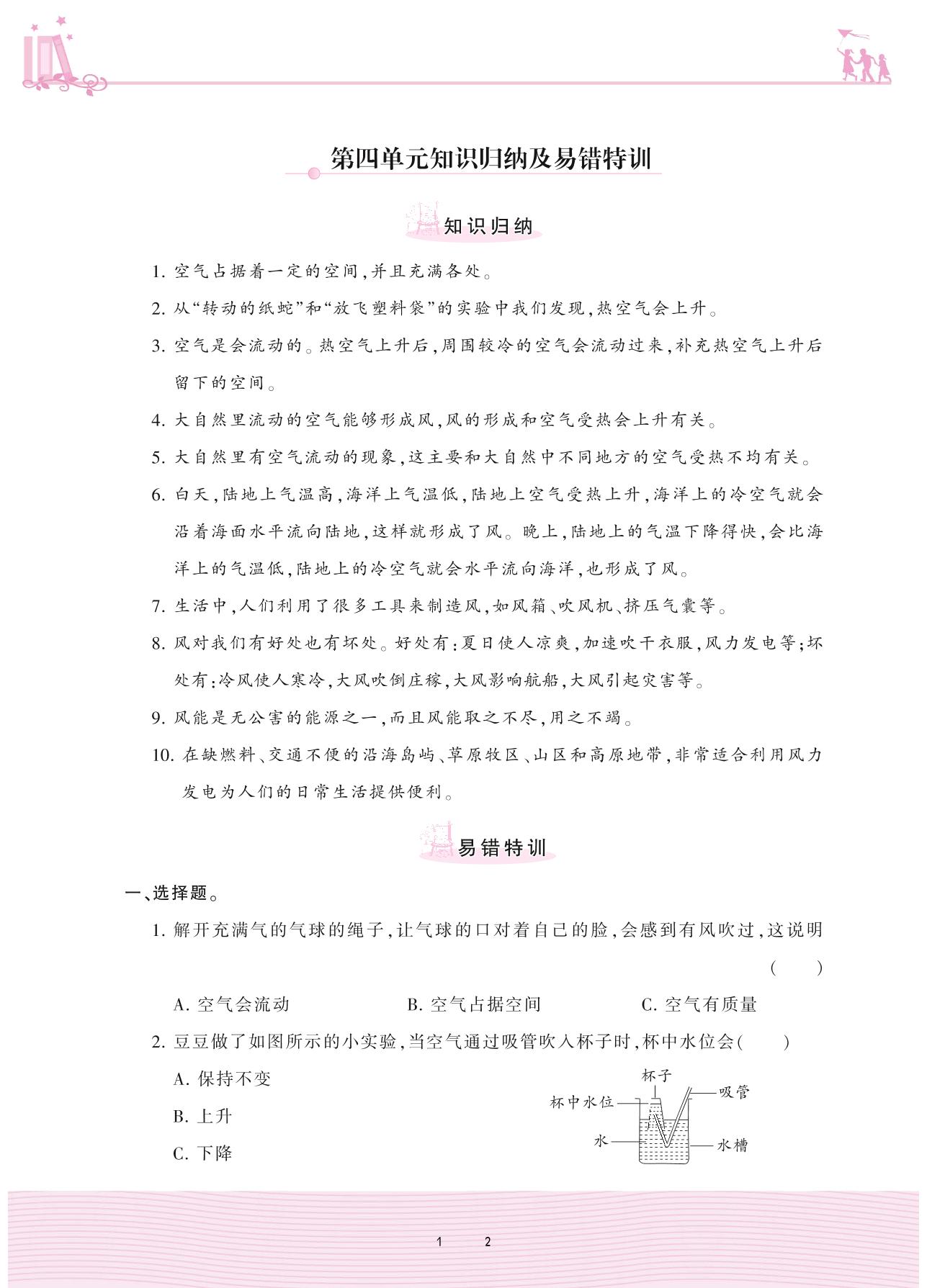 第四单元知识归纳及易错特训

知识归纳

1. 空气占据着一定的空间,并且充满各处。

2. 从“转动的纸蛇”和“放飞塑料袋”的实验中我们发现,热空气会上升。

3. 空气是会流动的。热空气上升后,周围较冷的空气会流动过来,补充热空气上升后留下的空间。

4. 大自然里流动的空气能够形成风,风的形成和空气受热会上升有关。

5. 大自然里有空气流动的现象,这主要和大自然中不同地方的空气受热不均有关。

6. 白天,陆地上气温高,海洋上气温低,陆地上空气受热上升,海洋上的冷空气就会沿着海面水平流向陆地,这样就形成了风。晚上,陆地上的气温下降得快,会比海洋上的气温低,陆地上的冷空气就会水平流向海洋,也形成了风。

7. 生活中,人们利用了很多工具来制造风,如风箱、吹风机、挤压气囊等。

8. 风对我们有好处也有坏处。好处有:夏日使人凉爽,加速吹干衣服,风力发电等;坏处有:冷风使人寒冷,大风吹倒庄稼,大风影响航船,大风引起灾害等。

9. 风能是无公害的能源之一,而且风能取之不尽,用之不竭。

10. 在缺燃料、交通不便的沿海岛屿、草原牧区、山区和高原地带,非常适合利用风力发电为人们的日常生活提供便利。

易错特训

一、选择题。

1. 解开充满气的气球的绳子,让气球的口对着自己的脸,会感到有风吹过,这说明 ( )

A. 空气会流动　B. 空气占据空间　C. 空气有质量

2. 豆豆做了如图所示的小实验,当空气通过吸管吹入杯子时,杯中水位会( )

A. 保持不变

B. 上升

C. 下降

杯子
杯中水位
吸管
水
水槽

1　2